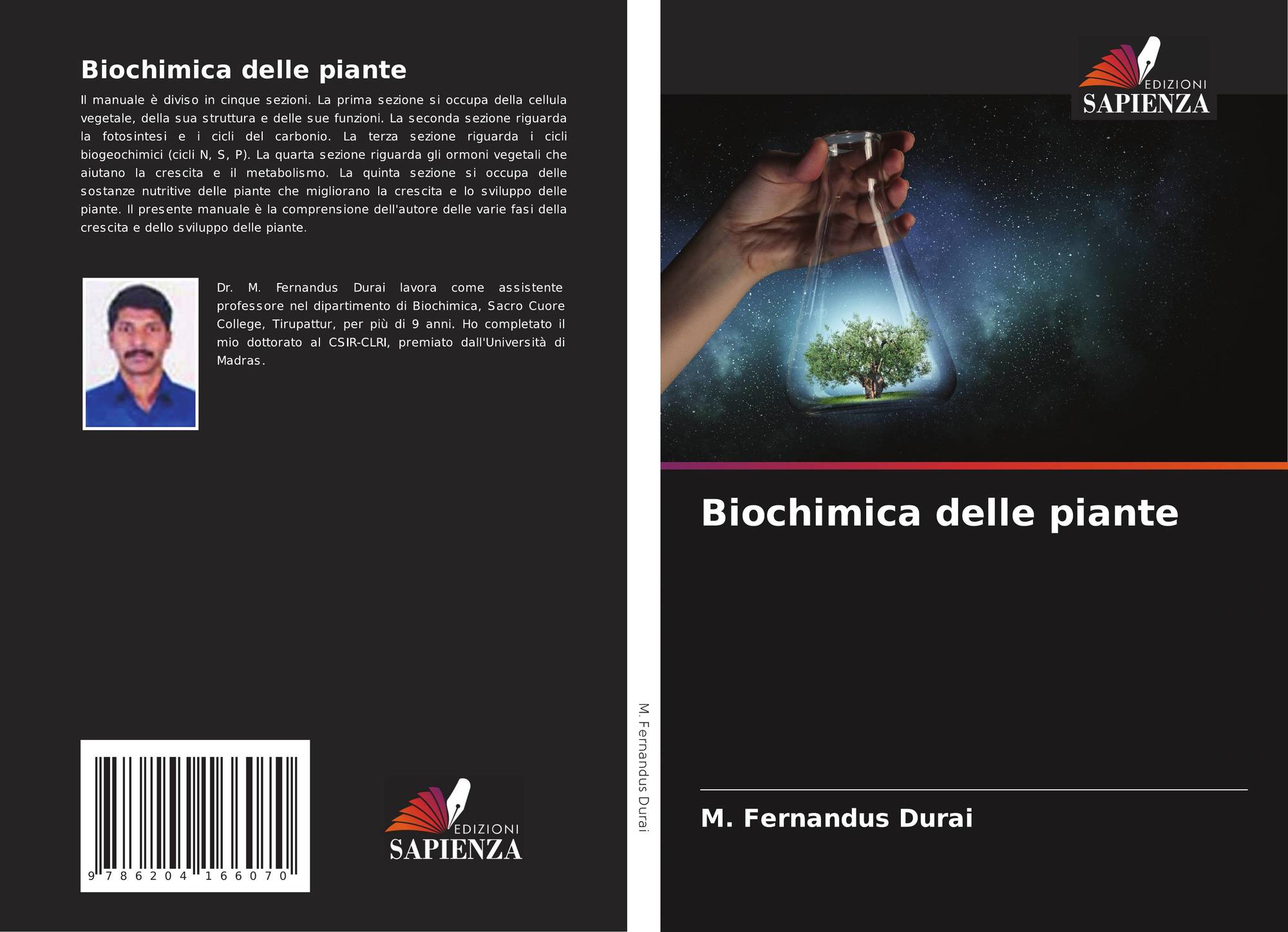 Biochimica delle piante

Il manuale è diviso in cinque sezioni. La prima sezione si occupa della cellula vegetale, della sua struttura e delle sue funzioni. La seconda sezione riguarda la fotosintesi e i cicli del carbonio. La terza sezione riguarda i cicli biogeochimici (cicli N, S, P). La quarta sezione riguarda gli ormoni vegetali che aiutano la crescita e il metabolismo. La quinta sezione si occupa delle sostanze nutritive delle piante che migliorano la crescita e lo sviluppo delle piante. Il presente manuale è la comprensione dell'autore delle varie fasi della crescita e dello sviluppo delle piante.

Dr. M. Fernandus Durai lavora come assistente professore nel dipartimento di Biochimica, Sacro Cuore College, Tirupattur, per più di 9 anni. Ho completato il mio dottorato al CSIR-CLRI, premiato dall'Università di Madras.

9 786204 166070

EDIZIONI
SAPIENZA

M. Fernandus Durai

EDIZIONI
SAPIENZA

Biochimica delle piante

M. Fernandus Durai